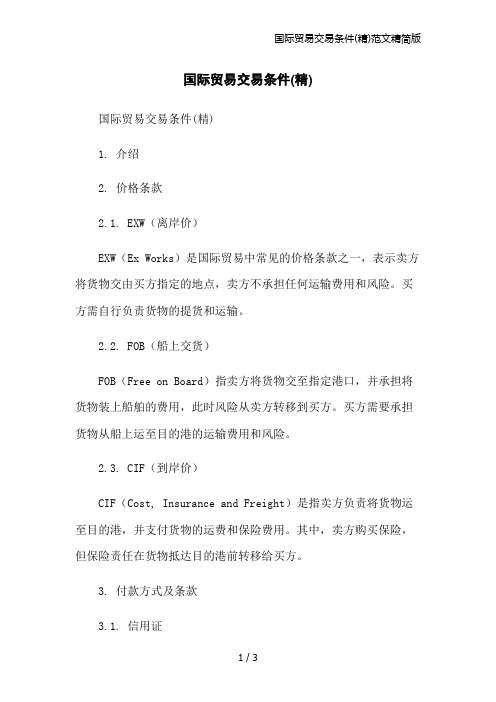 国际贸易交易条件(精)范文精简版

国际贸易交易条件(精)

国际贸易交易条件(精)

1. 介绍

2. 价格条款

2.1. EXW（离岸价）

EXW（Ex Works）是国际贸易中常见的价格条款之一，表示卖方将货物交由买方指定的地点，卖方不承担任何运输费用和风险。买方需自行负责货物的提货和运输。

2.2. FOB（船上交货）

FOB（Free on Board）指卖方将货物交至指定港口，并承担将货物装上船舶的费用，此时风险从卖方转移到买方。买方需要承担货物从船上运至目的港的运输费用和风险。

2.3. CIF（到岸价）

CIF（Cost, Insurance and Freight）是指卖方负责将货物运至目的港，并支付货物的运费和保险费用。其中，卖方购买保险，但保险责任在货物抵达目的港前转移给买方。

3. 付款方式及条款

3.1. 信用证

1 / 3